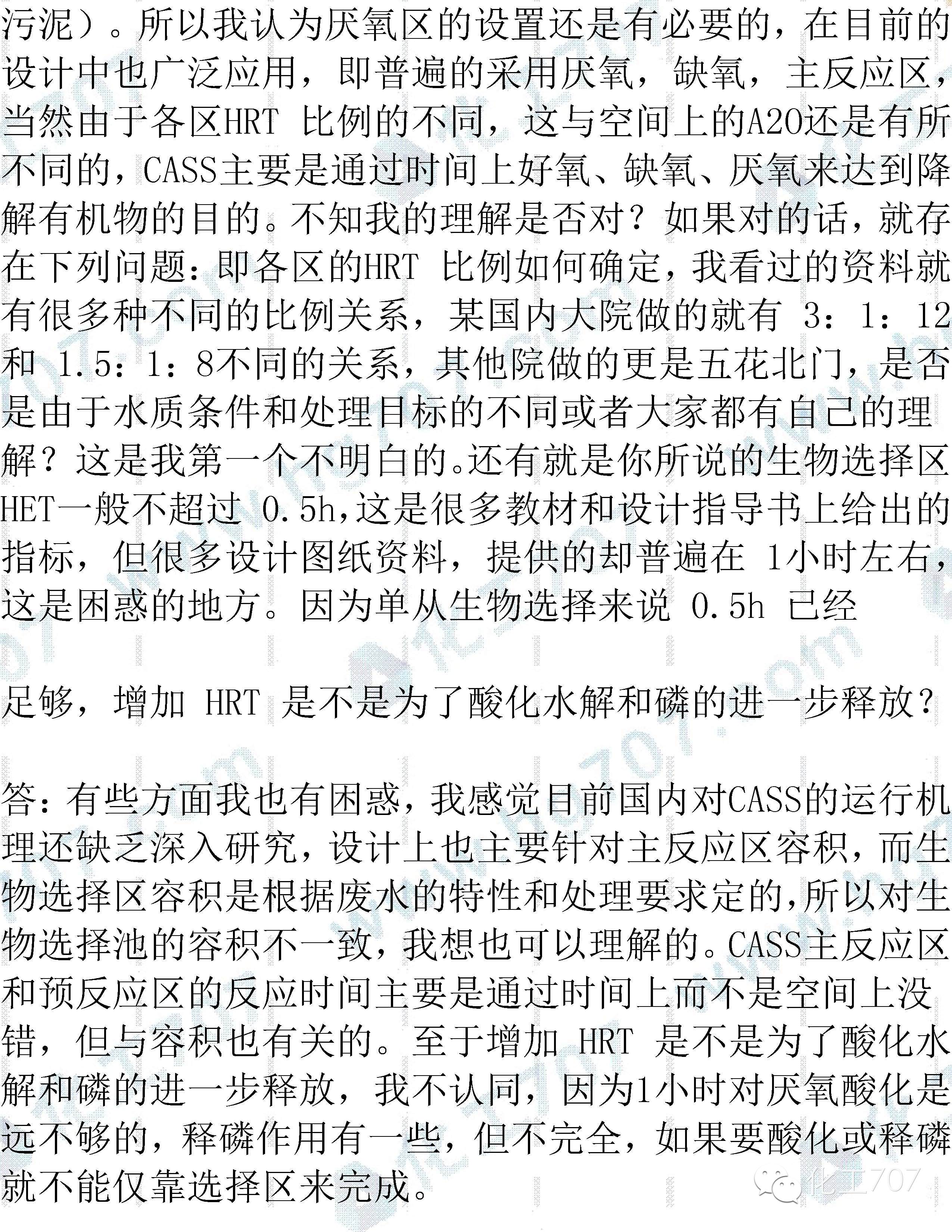 污泥）。所以我认为厌氧区的设置还是有必要的，在目前的设计中也广泛应用，即普遍的采用厌氧，缺氧，主反应区，当然由于各区HRT 比例的不同，这与空间上的A2O还是有所不同的，CASS主要是通过时间上好氧、缺氧、厌氧来达到降解有机物的目的。不知我的理解是否对？如果对的话，就存在下列问题：即各区的HRT 比例如何确定，我看过的资料就有很多种不同的比例关系，某国内大院做的就有 3：1：12 和 1.5：1：8不同的关系，其他院做的更是五花北门，是否是由于水质条件和处理目标的不同或者大家都有自己的理解？这是我第一个不明白的。还有就是你所说的生物选择区HET一般不超过 0.5h,这是很多教材和设计指导书上给出的指标，但很多设计图纸资料，提供的却普遍在 1小时左右，这是困惑的地方。因为单从生物选择来说 0.5h 已经

足够，增加 HRT 是不是为了酸化水解和磷的进一步释放？

答：有些方面我也有困惑，我感觉目前国内对CASS的运行机理还缺乏深入研究，设计上也主要针对主反应区容积，而生物选择区容积是根据废水的特性和处理要求定的，所以对生物选择池的容积不一致，我想也可以理解的。CASS主反应区和预反应区的反应时间主要是通过时间上而不是空间上没错，但与容积也有关的。至于增加 HRT 是不是为了酸化水解和磷的进一步释放，我不认同，因为1小时对厌氧酸化是远不够的，释磷作用有一些，但不完全，如果要酸化或释磷就不能仅靠选择区来完成。

化工707